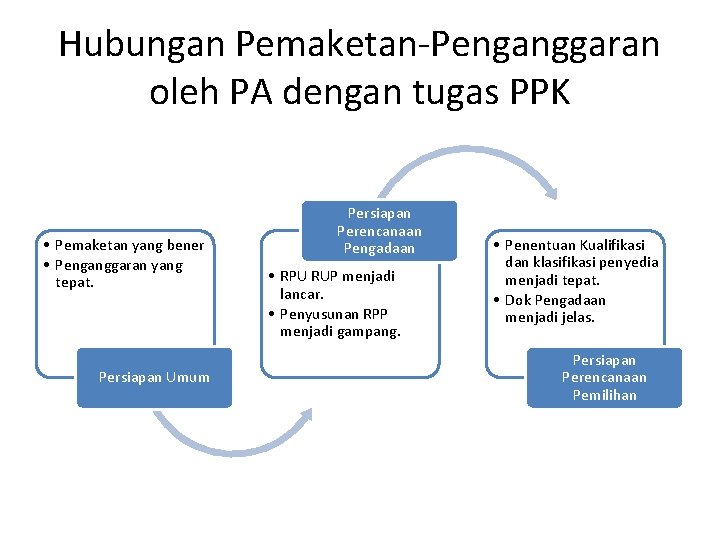 Hubungan Pemaketan-Penganggaran oleh PA dengan tugas PPK

• Pemaketan yang bener
• Penganggaran yang tepat.

Persiapan Umum

Persiapan Perencanaan Pengadaan

• RPU RUP menjadi lancar.
• Penyusunan RPP menjadi gampang.

• Penentuan Kualifikasi dan klasifikasi penyedia menjadi tepat.
• Dok Pengadaan menjadi jelas.

Persiapan Perencanaan Pemilihan